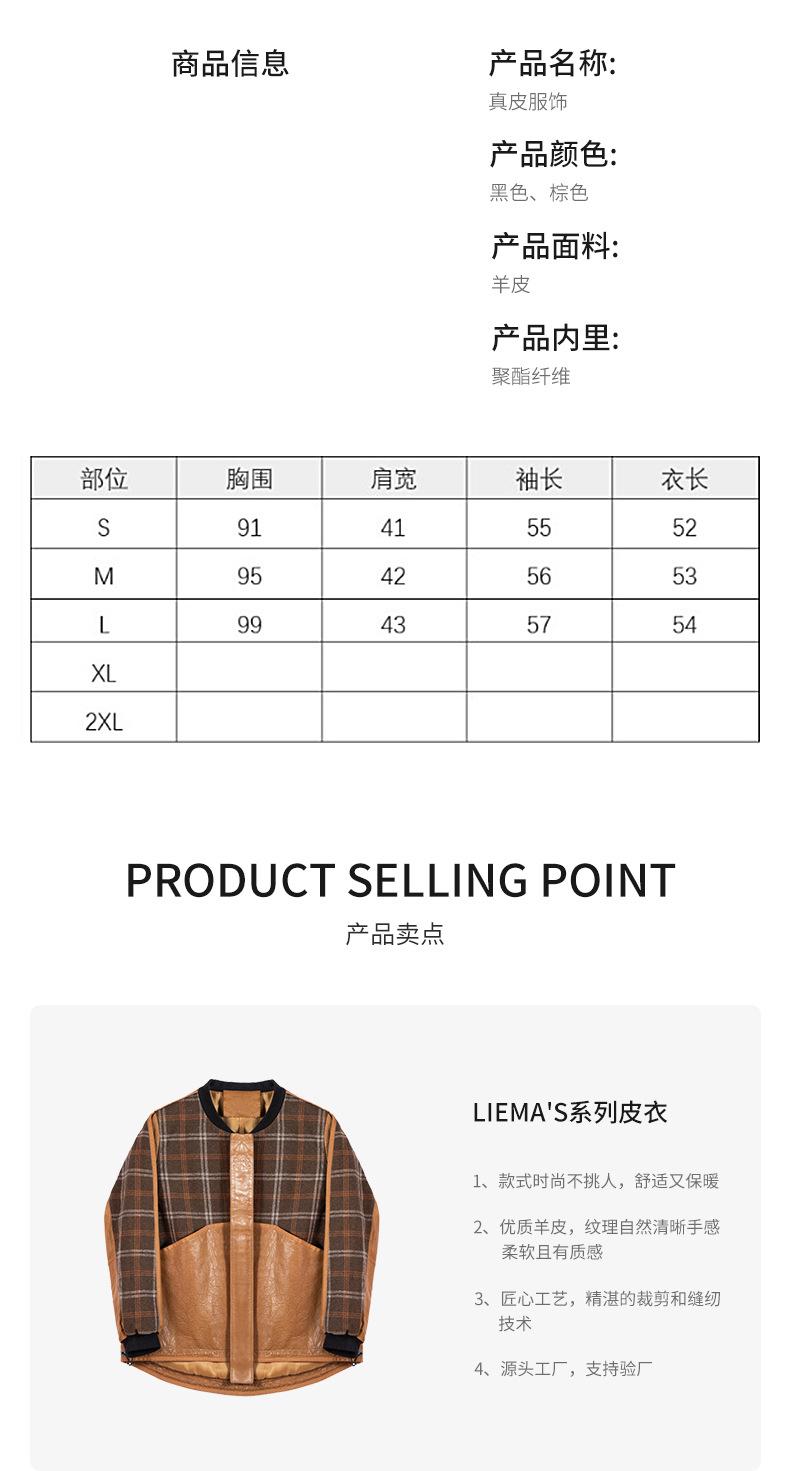 商品信息

产品名称:
真皮服饰

产品颜色:
黑色、棕色

产品面料:
羊皮

产品内里:
聚酯纤维

| 部位 | 胸围 | 肩宽 | 袖长 | 衣长 |
|---|---|---|---|---|
| S | 91 | 41 | 55 | 52 |
| M | 95 | 42 | 56 | 53 |
| L | 99 | 43 | 57 | 54 |
| XL | | | | |
| 2XL | | | | |

PRODUCT SELLING POINT
产品卖点

LIEMA'S系列皮衣

1、款式时尚不挑人，舒适又保暖

2、优质羊皮，纹理自然清晰手感柔软且有质感

3、匠心工艺，精湛的裁剪和缝纫技术

4、源头工厂，支持验厂